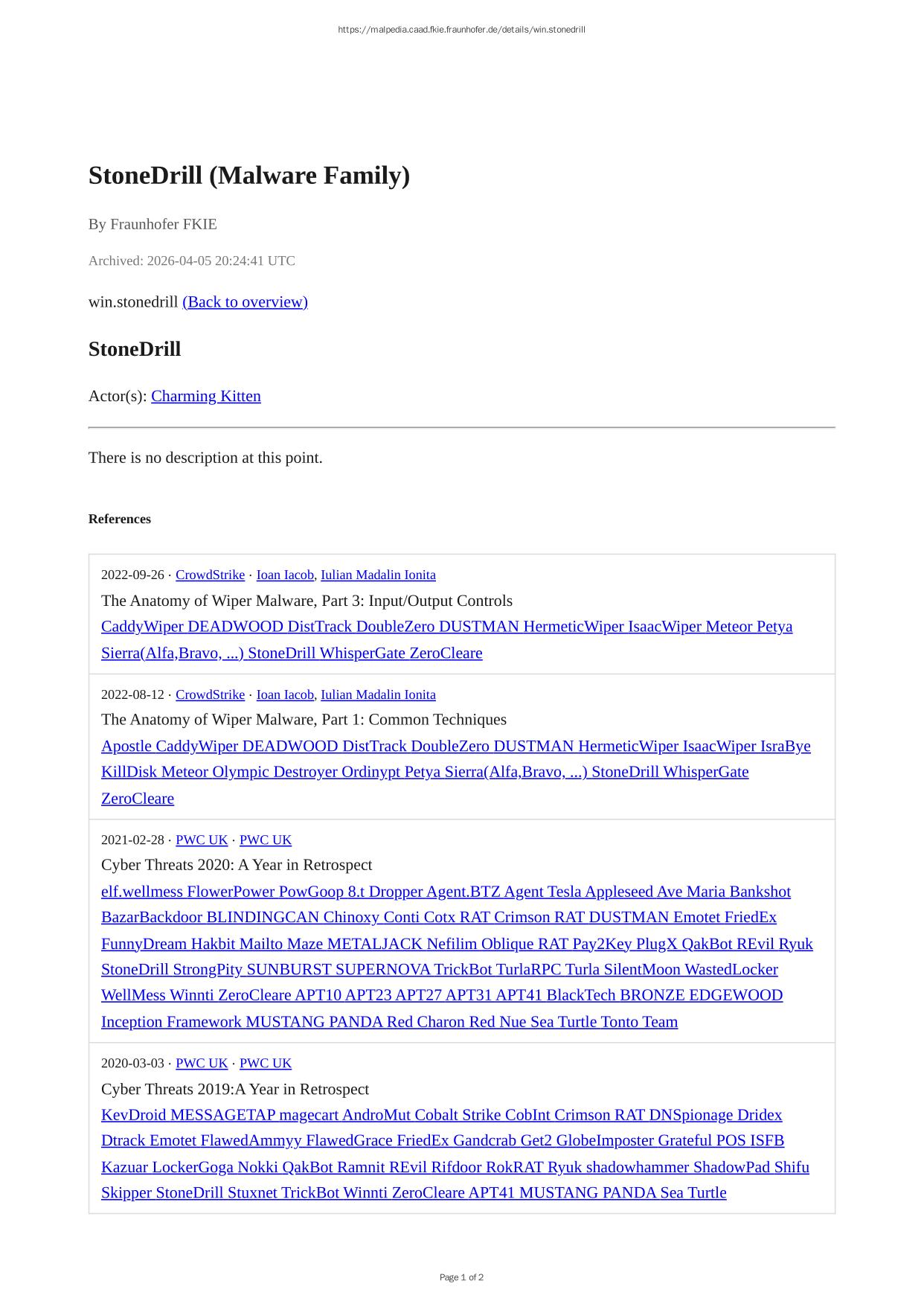 https://malpedia.caad.fkie.fraunhofer.de/details/win.stonedrill

StoneDrill (Malware Family)

By Fraunhofer FKIE

Archived: 2026-04-05 20:24:41 UTC

win.stonedrill (Back to overview)

StoneDrill

Actor(s): Charming Kitten

There is no description at this point.

References

2022-09-26 · CrowdStrike · Ioan Iacob, Iulian Madalin Ionita
The Anatomy of Wiper Malware, Part 3: Input/Output Controls
CaddyWiper DEADWOOD DistTrack DoubleZero DUSTMAN HermeticWiper IsaacWiper Meteor Petya Sierra(Alfa,Bravo, ...) StoneDrill WhisperGate ZeroCleare

2022-08-12 · CrowdStrike · Ioan Iacob, Iulian Madalin Ionita
The Anatomy of Wiper Malware, Part 1: Common Techniques
Apostle CaddyWiper DEADWOOD DistTrack DoubleZero DUSTMAN HermeticWiper IsaacWiper IsraBye KillDisk Meteor Olympic Destroyer Ordinypt Petya Sierra(Alfa,Bravo, ...) StoneDrill WhisperGate ZeroCleare

2021-02-28 · PWC UK · PWC UK
Cyber Threats 2020: A Year in Retrospect
elf.wellmess FlowerPower PowGoop 8.t Dropper Agent.BTZ Agent Tesla Appleseed Ave Maria Bankshot BazarBackdoor BLINDINGCAN Chinoxy Conti Cotx RAT Crimson RAT DUSTMAN Emotet FriedEx FunnyDream Hakbit Mailto Maze METALJACK Nefilim Oblique RAT Pay2Key PlugX QakBot REvil Ryuk StoneDrill StrongPity SUNBURST SUPERNOVA TrickBot TurlaRPC Turla SilentMoon WastedLocker WellMess Winnti ZeroCleare APT10 APT23 APT27 APT31 APT41 BlackTech BRONZE EDGEWOOD Inception Framework MUSTANG PANDA Red Charon Red Nue Sea Turtle Tonto Team

2020-03-03 · PWC UK · PWC UK
Cyber Threats 2019:A Year in Retrospect
KevDroid MESSAGETAP magecart AndroMut Cobalt Strike CobInt Crimson RAT DNSpionage Dridex Dtrack Emotet FlawedAmmyy FlawedGrace FriedEx Gandcrab Get2 GlobeImposter Grateful POS ISFB Kazuar LockerGoga Nokki QakBot Ramnit REvil Rifdoor RokRAT Ryuk shadowhammer ShadowPad Shifu Skipper StoneDrill Stuxnet TrickBot Winnti ZeroCleare APT41 MUSTANG PANDA Sea Turtle

Page 1 of 2